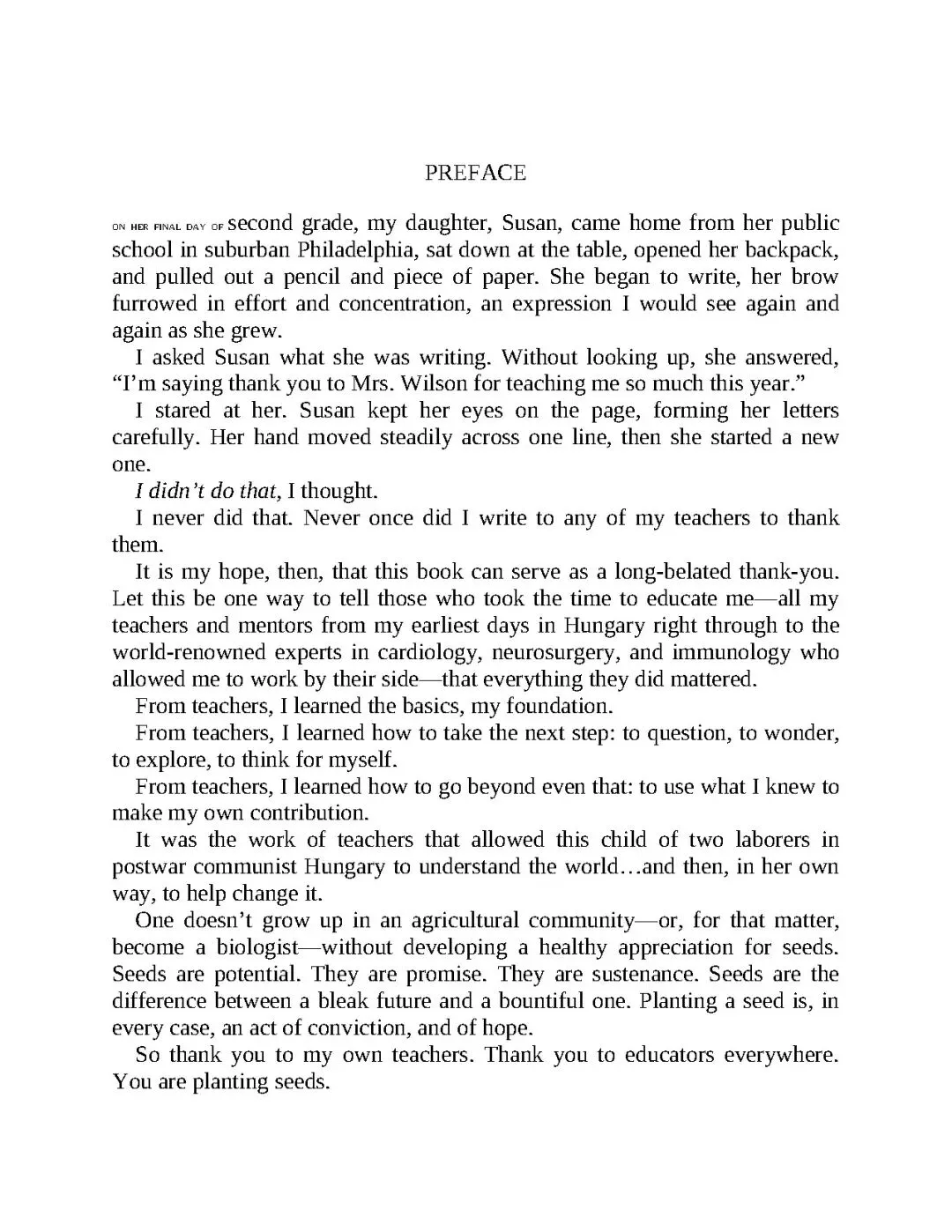 PREFACE

ON HER FINAL DAY OF second grade, my daughter, Susan, came home from her public school in suburban Philadelphia, sat down at the table, opened her backpack, and pulled out a pencil and piece of paper. She began to write, her brow furrowed in effort and concentration, an expression I would see again and again as she grew.

I asked Susan what she was writing. Without looking up, she answered, “I’m saying thank you to Mrs. Wilson for teaching me so much this year.”

I stared at her. Susan kept her eyes on the page, forming her letters carefully. Her hand moved steadily across one line, then she started a new one.

I didn’t do that, I thought.

I never did that. Never once did I write to any of my teachers to thank them.

It is my hope, then, that this book can serve as a long-belated thank-you. Let this be one way to tell those who took the time to educate me—all my teachers and mentors from my earliest days in Hungary right through to the world-renowned experts in cardiology, neurosurgery, and immunology who allowed me to work by their side—that everything they did mattered.

From teachers, I learned the basics, my foundation.

From teachers, I learned how to take the next step: to question, to wonder, to explore, to think for myself.

From teachers, I learned how to go beyond even that: to use what I knew to make my own contribution.

It was the work of teachers that allowed this child of two laborers in postwar communist Hungary to understand the world…and then, in her own way, to help change it.

One doesn’t grow up in an agricultural community—or, for that matter, become a biologist—without developing a healthy appreciation for seeds. Seeds are potential. They are promise. They are sustenance. Seeds are the difference between a bleak future and a bountiful one. Planting a seed is, in every case, an act of conviction, and of hope.

So thank you to my own teachers. Thank you to educators everywhere. You are planting seeds.